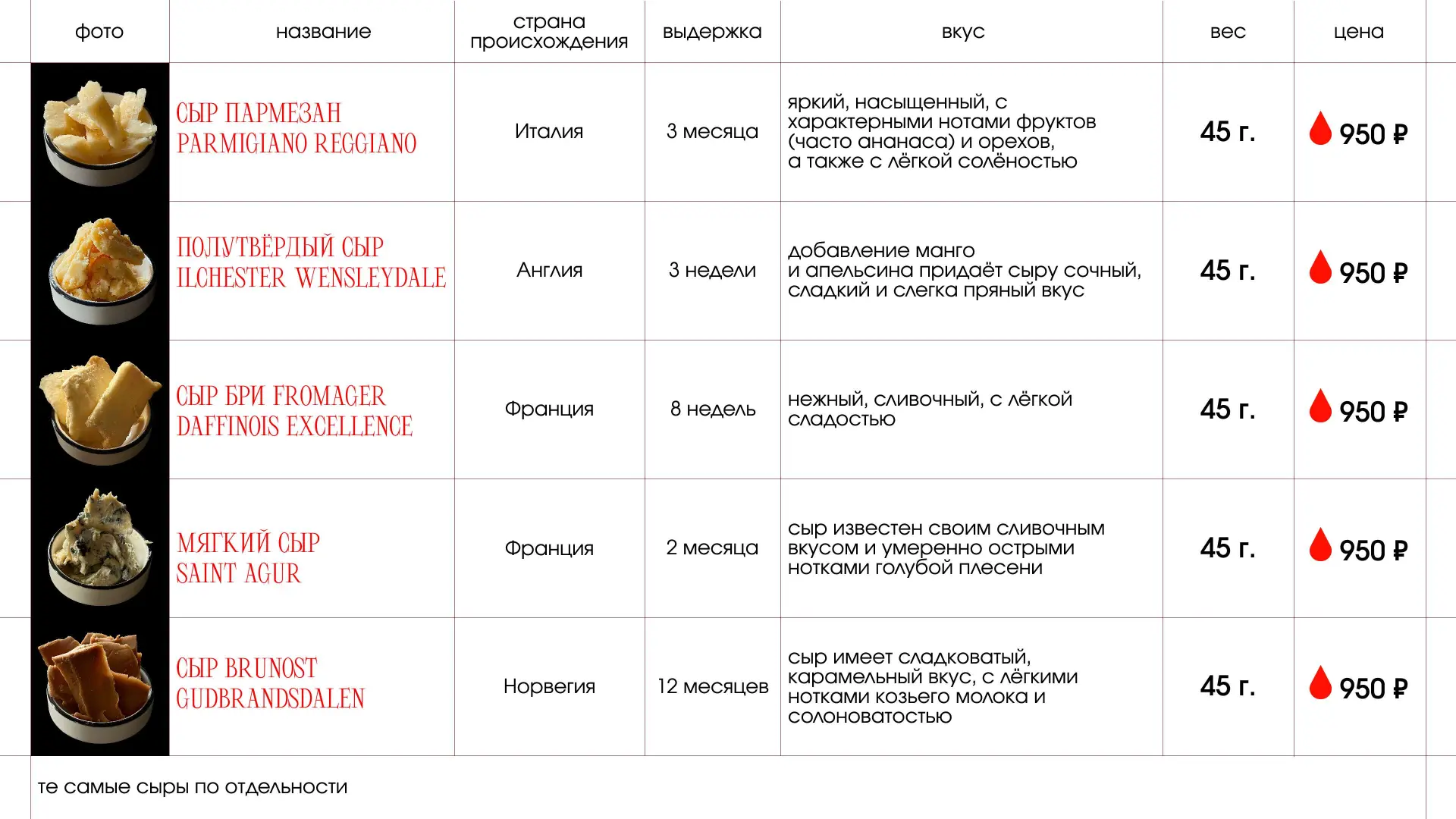 | фото | название | страна происхождения | выдержка | вкус | вес | цена |
|---|---|---|---|---|---|---|
| | СЫР ПАРМЕЗАН PARMIGIANO REGGIANO | Италия | 3 месяца | яркий, насыщенный, с характерными нотами фруктов (часто ананаса) и орехов, а также с лёгкой солёностью | 45 г. | 950 ₽ |
| | ПОЛУТВЁРДЫЙ СЫР ILCHESTER WENSLEYDALE | Англия | 3 недели | добавление манго и апельсина придаёт сыру сочный, сладкий и слегка пряный вкус | 45 г. | 950 ₽ |
| | СЫР БРИ FROMAGER DAFFINOIS EXCELLENCE | Франция | 8 недель | нежный, сливочный, с лёгкой сладостью | 45 г. | 950 ₽ |
| | МЯГКИЙ СЫР SAINT AGUR | Франция | 2 месяца | сыр известен своим сливочным вкусом и умеренно острыми нотками голубой плесени | 45 г. | 950 ₽ |
| | СЫР BRUNOST GUDBRANDSDALEN | Норвегия | 12 месяцев | сыр имеет сладковатый, карамельный вкус, с лёгкими нотками козьего молока и солоноватостью | 45 г. | 950 ₽ |

те самые сыры по отдельности